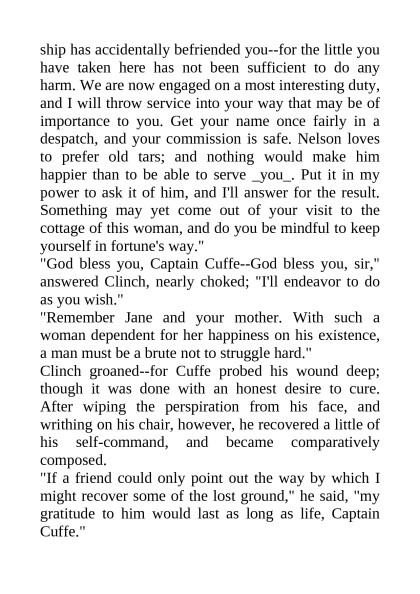 ship has accidentally befriended you--for the little you have taken here has not been sufficient to do any harm. We are now engaged on a most interesting duty, and I will throw service into your way that may be of importance to you. Get your name once fairly in a despatch, and your commission is safe. Nelson loves to prefer old tars; and nothing would make him happier than to be able to serve _you_. Put it in my power to ask it of him, and I'll answer for the result. Something may yet come out of your visit to the cottage of this woman, and do you be mindful to keep yourself in fortune's way."
"God bless you, Captain Cuffe--God bless you, sir," answered Clinch, nearly choked; "I'll endeavor to do as you wish."
"Remember Jane and your mother. With such a woman dependent for her happiness on his existence, a man must be a brute not to struggle hard."
Clinch groaned--for Cuffe probed his wound deep; though it was done with an honest desire to cure. After wiping the perspiration from his face, and writhing on his chair, however, he recovered a little of his self-command, and became comparatively composed.
"If a friend could only point out the way by which I might recover some of the lost ground," he said, "my gratitude to him would last as long as life, Captain Cuffe."